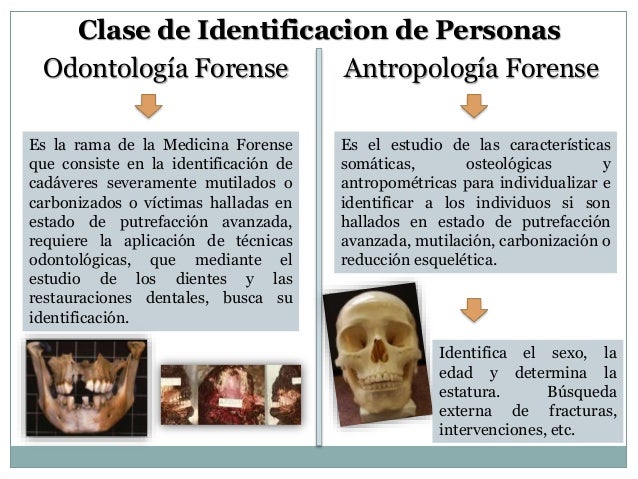 Clase de Identificacion de Personas

Odontología Forense

Es la rama de la Medicina Forense que consiste en la identificación de cadáveres severamente mutilados o carbonizados o víctimas halladas en estado de putrefacción avanzada, requiere la aplicación de técnicas odontológicas, que mediante el estudio de los dientes y las restauraciones dentales, busca su identificación.

Antropología Forense

Es el estudio de las características somáticas, osteológicas y antropométricas para individualizar e identificar a los individuos si son hallados en estado de putrefacción avanzada, mutilación, carbonización o reducción esquelética.

Identifica el sexo, la edad y determina la estatura. Búsqueda externa de fracturas, intervenciones, etc.